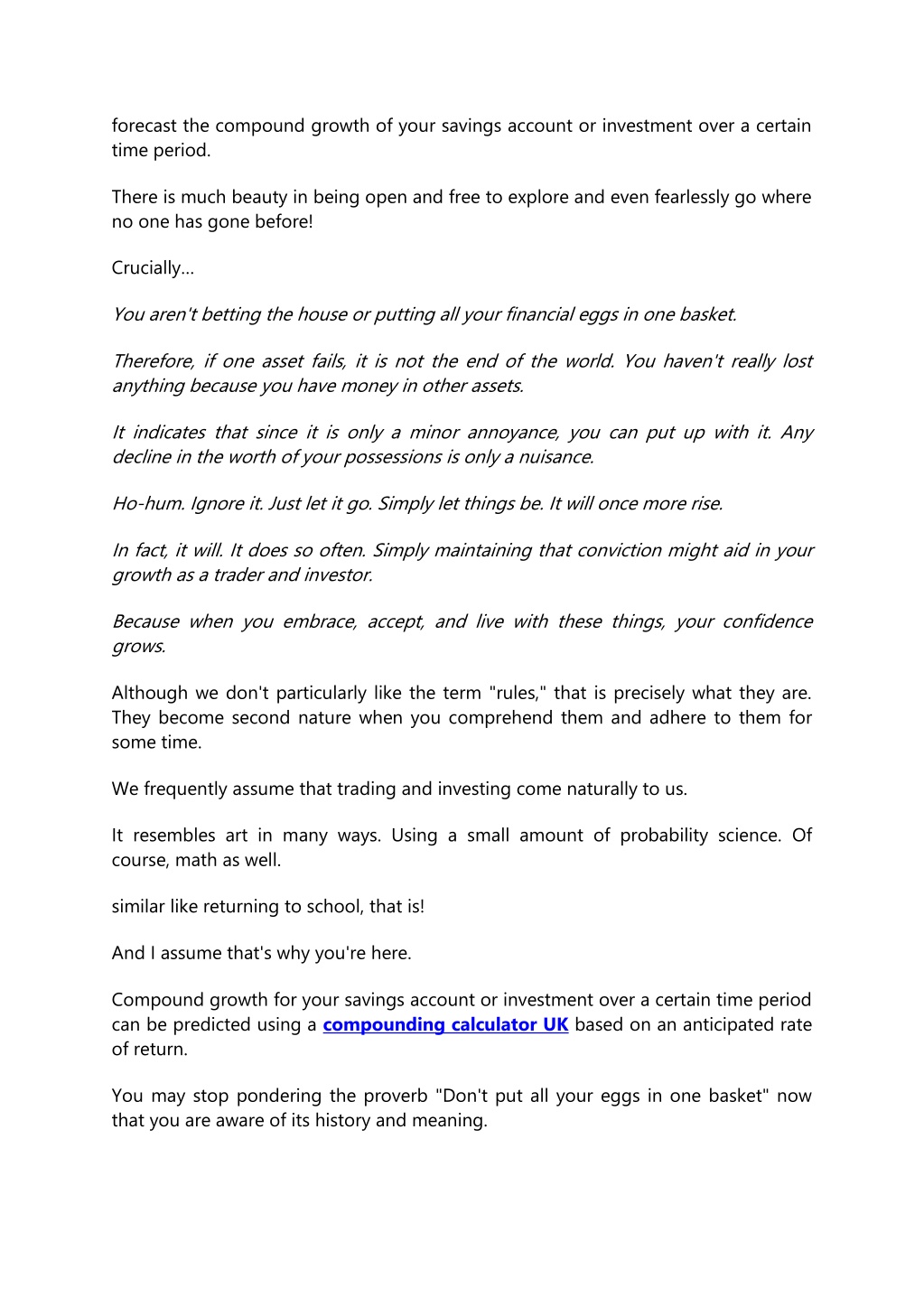 forecast the compound growth of your savings account or investment over a certain time period.

There is much beauty in being open and free to explore and even fearlessly go where no one has gone before!

Crucially...

You aren't betting the house or putting all your financial eggs in one basket.

Therefore, if one asset fails, it is not the end of the world. You haven't really lost anything because you have money in other assets.

It indicates that since it is only a minor annoyance, you can put up with it. Any decline in the worth of your possessions is only a nuisance.

Ho-hum. Ignore it. Just let it go. Simply let things be. It will once more rise.

In fact, it will. It does so often. Simply maintaining that conviction might aid in your growth as a trader and investor.

Because when you embrace, accept, and live with these things, your confidence grows.

Although we don't particularly like the term "rules," that is precisely what they are. They become second nature when you comprehend them and adhere to them for some time.

We frequently assume that trading and investing come naturally to us.

It resembles art in many ways. Using a small amount of probability science. Of course, math as well.

similar like returning to school, that is!

And I assume that's why you're here.

Compound growth for your savings account or investment over a certain time period can be predicted using a compounding calculator UK based on an anticipated rate of return.

You may stop pondering the proverb "Don't put all your eggs in one basket" now that you are aware of its history and meaning.